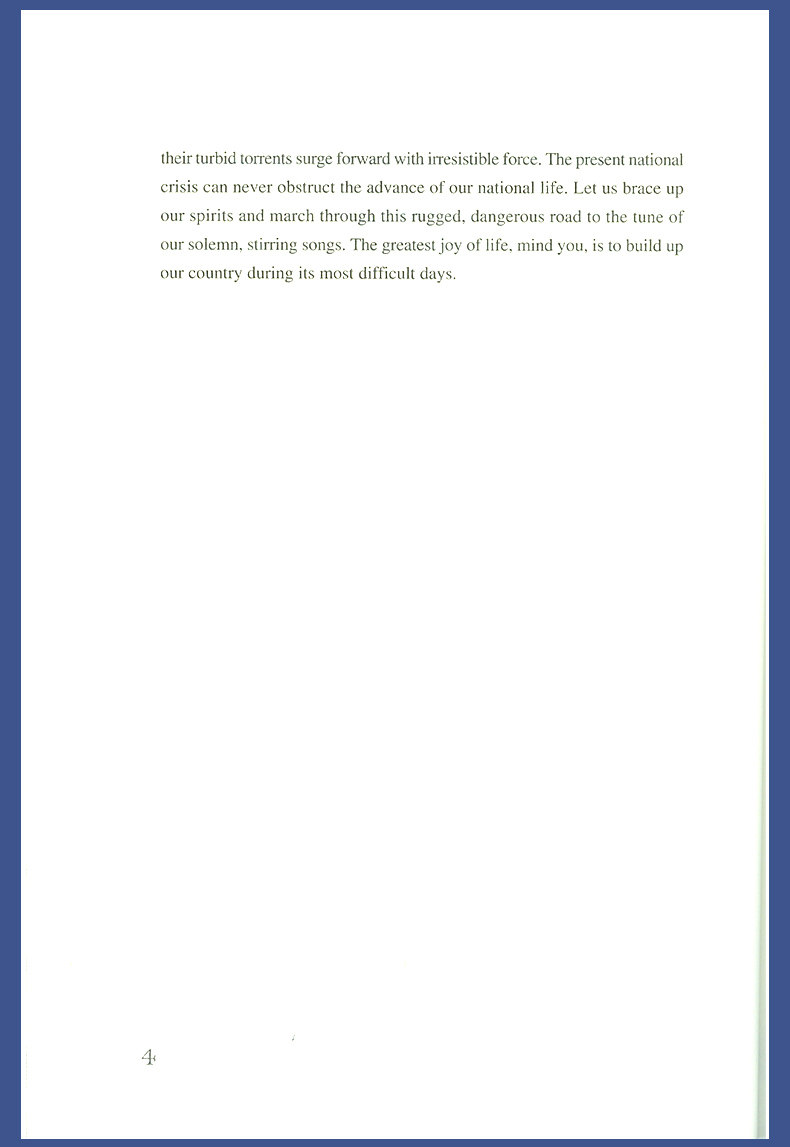 their turbid torrents surge forward with irresistible force. The present national crisis can never obstruct the advance of our national life. Let us brace up our spirits and march through this rugged, dangerous road to the tune of our solemn, stirring songs. The greatest joy of life, mind you, is to build up our country during its most difficult days.

4